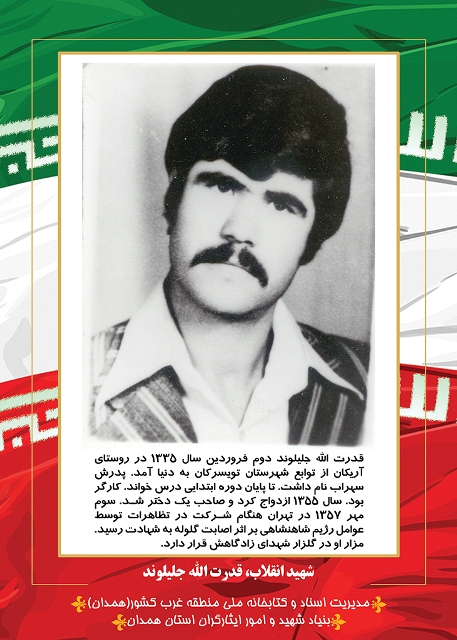 قدرت الله جلیلوند دوم فروردین سال ۱۳۳۵ در روستای آریکان از توابع شهرستان تویسرکان به دنیا آمد. پدرش سهراب نام داشت. تا پایان دوره ابتدایی درس خواند. کارگر بود. سال ۱۳۵۵ ازدواج کرد و صاحب یک دختر شد. سوم مهر ۱۳۵۷ در تهران هنگام شرکت در تظاهرات توسط عوامل رژیم شاهنشاهی بر اثر اصابت گلوله به شهادت رسید. مزار او در گلزار شهدای زادگاهش قرار دارد.

شهید انقلاب، قدرت الله جلیلوند

مدیریت اسناد و کتابخانه ملی منطقه غرب کشور(همدان)
بنیاد شهید و امور ایثارگران استان همدان